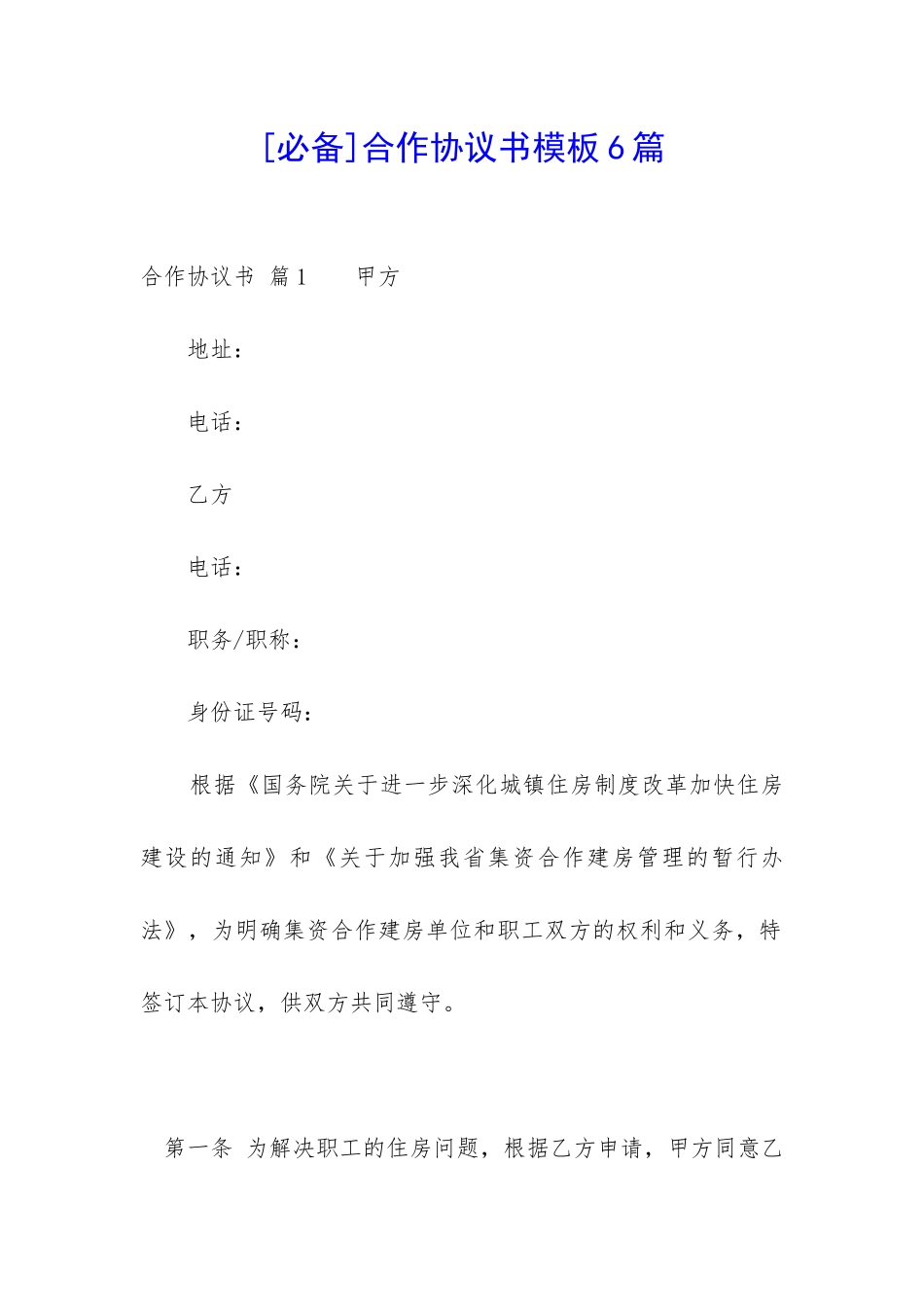 [必备]合作协议书模板6篇

合作协议书 篇1　　甲方

地址：

电话：

乙方

电话：

职务/职称：

身份证号码：

根据《国务院关于进一步深化城镇住房制度改革加快住房建设的通知》和《关于加强我省集资合作建房管理的暂行办法》，为明确集资合作建房单位和职工双方的权利和义务，特签订本协议，供双方共同遵守。

第一条 为解决职工的住房问题，根据乙方申请，甲方同意乙